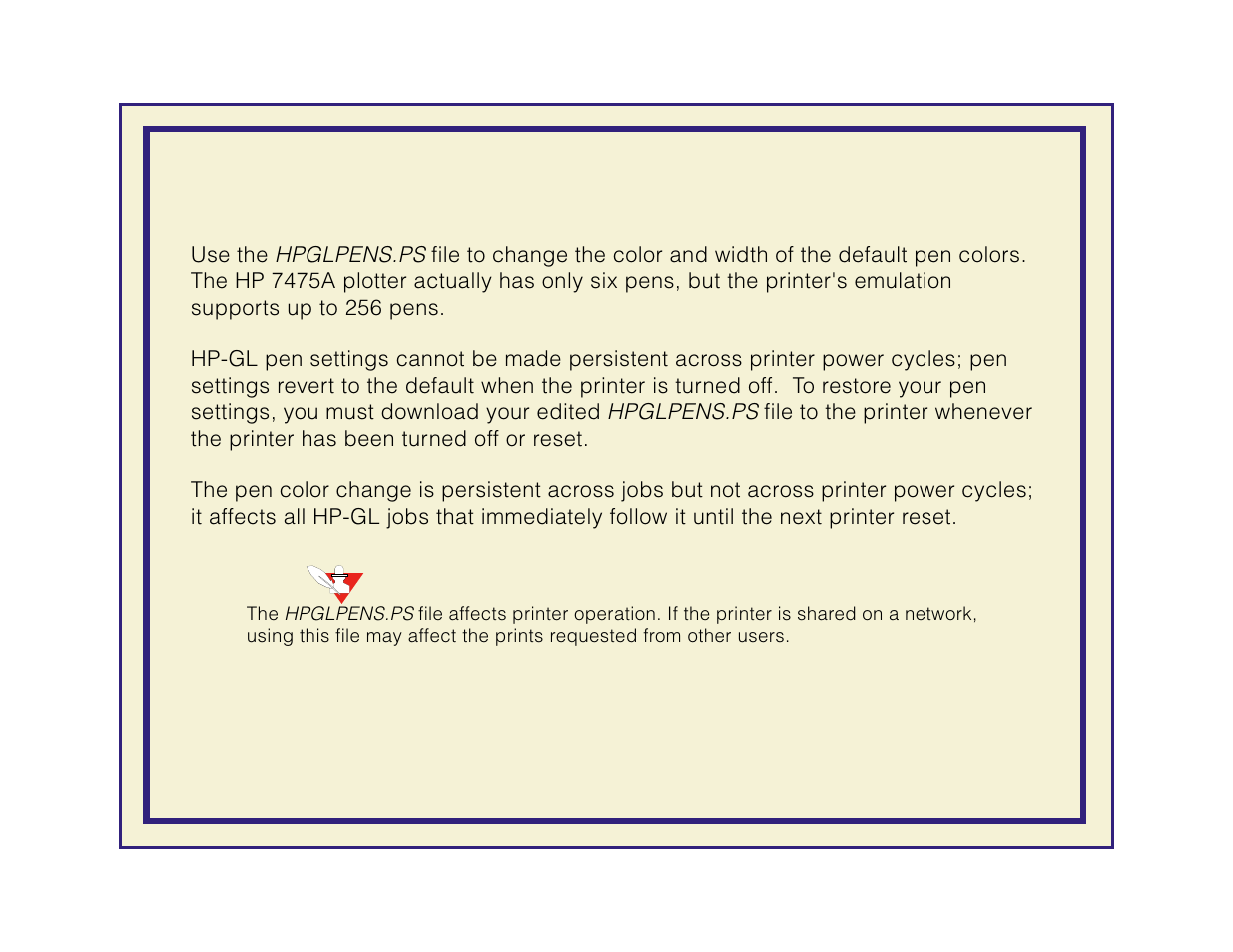 Use the HPGLPENS.PS file to change the color and width of the default pen colors. The HP 7475A plotter actually has only six pens, but the printer's emulation supports up to 256 pens.

HP-GL pen settings cannot be made persistent across printer power cycles; pen settings revert to the default when the printer is turned off. To restore your pen settings, you must download your edited HPGLPENS.PS file to the printer whenever the printer has been turned off or reset.

The pen color change is persistent across jobs but not across printer power cycles; it affects all HP-GL jobs that immediately follow it until the next printer reset.

The HPGLPENS.PS file affects printer operation. If the printer is shared on a network, using this file may affect the prints requested from other users.